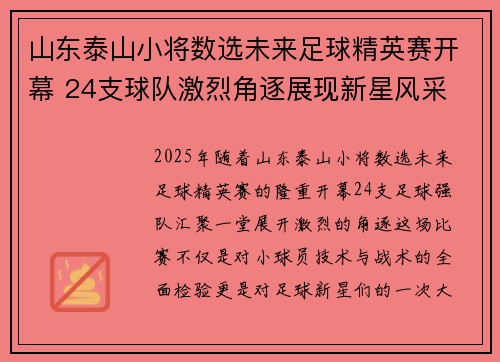 山东泰山小将数选未来足球精英赛开幕 24支球队激烈角逐展现新星风采

2025年随着山东泰山小将数选未来足球精英赛的隆重开幕24支足球强队汇聚一堂展开激烈的角逐这场比赛不仅是对小球员技术与战术的全面检验更是对足球新星们的一次大